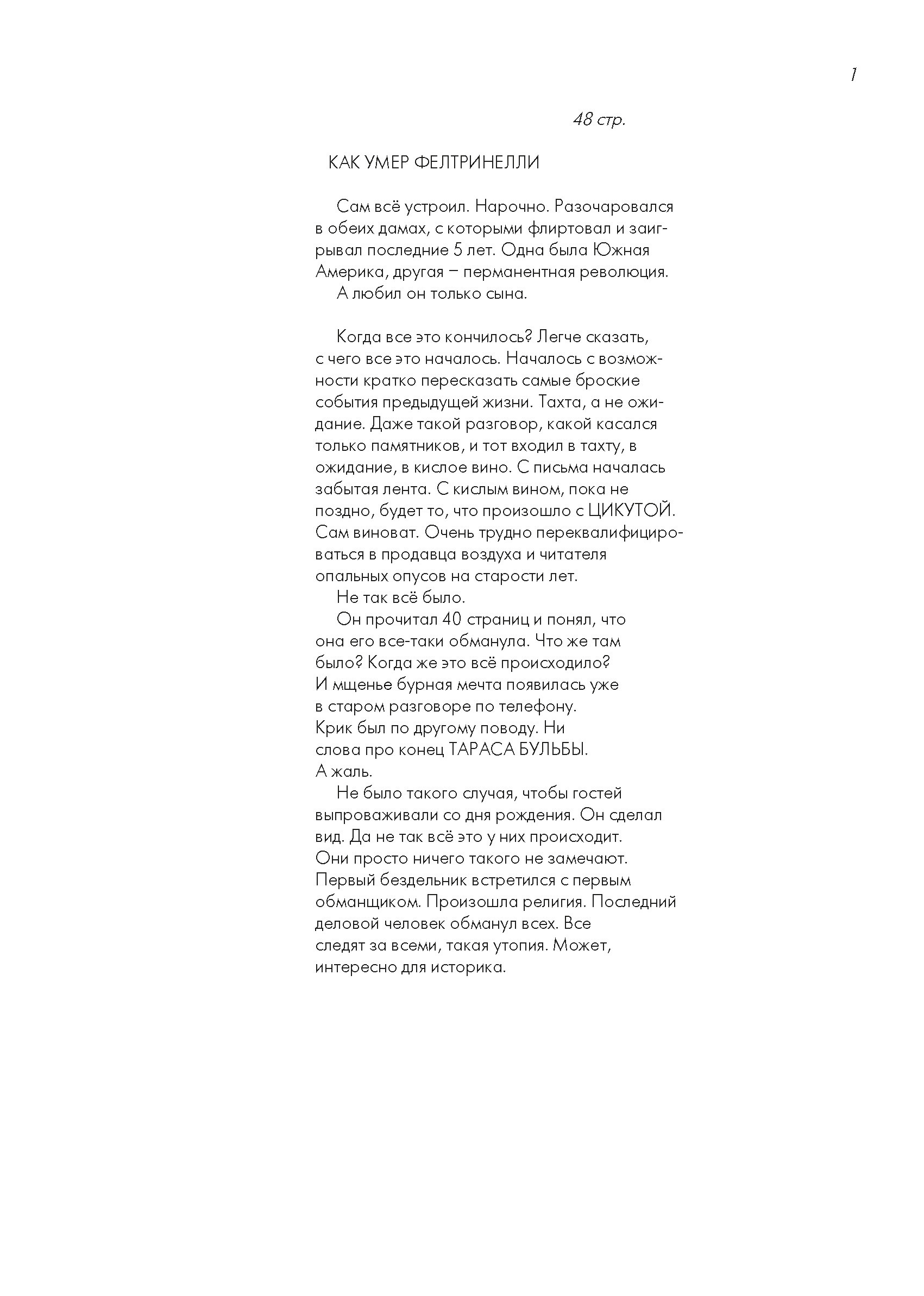 1

48 стр.

КАК УМЕР ФЕЛТРИНЕЛЛИ

Сам всё устроил. Нарочно. Разочаровался в обеих дамах, с которыми флиртовал и заигрывал последние 5 лет. Одна была Южная Америка, другая – перманентная революция.
А любил он только сына.

Когда все это кончилось? Легче сказать, с чего все это началось. Началось с возможности кратко пересказать самые броские события предыдущей жизни. Тахта, а не ожидание. Даже такой разговор, какой касался только памятников, и тот входил в тахту, в ожидание, в кислое вино. С письма началась забытая лента. С кислым вином, пока не поздно, будет то, что произошло с ЦИКУТОЙ. Сам виноват. Очень трудно переквалифицироваться в продавца воздуха и читателя опальных опусов на старости лет.
Не так всё было.
Он прочитал 40 страниц и понял, что она его все-таки обманула. Что же там было? Когда же это всё происходило? И мщенье бурная мечта появилась уже в старом разговоре по телефону. Крик был по другому поводу. Ни слова про конец ТАРАСА БУЛЬБЫ. А жаль.
Не было такого случая, чтобы гостей выпроваживали со дня рождения. Он сделал вид. Да не так всё это у них происходит. Они просто ничего такого не замечают. Первый бездельник встретился с первым обманщиком. Произошла религия. Последний деловой человек обманул всех. Все следят за всеми, такая утопия. Может, интересно для историка.